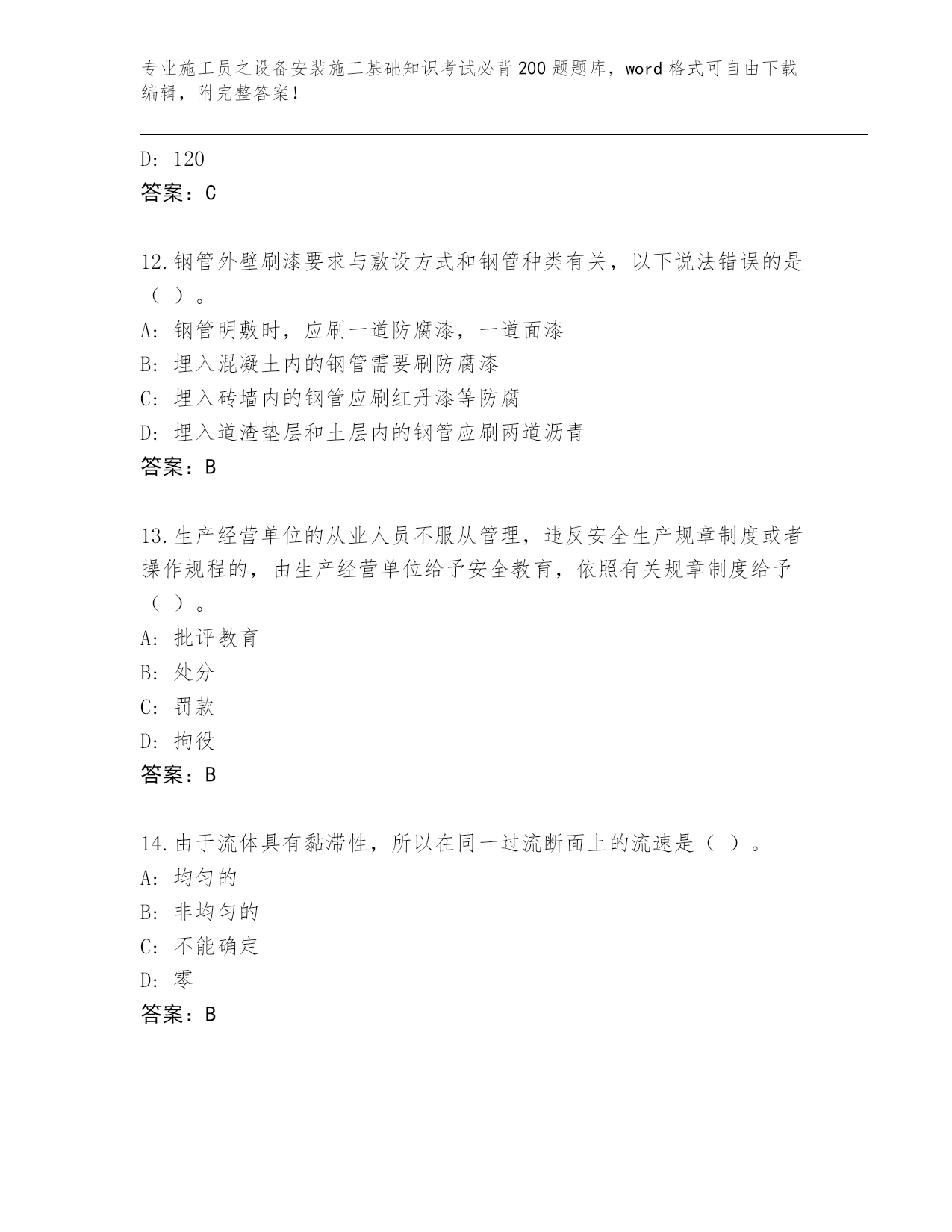 专业施工员之设备安装施工基础知识考试必背200题题库，word格式可自由下载编辑，附完整答案！

D: 120
答案：C

12.钢管外壁刷漆要求与敷设方式和钢管种类有关，以下说法错误的是（ ）。
A: 钢管明敷时，应刷一道防腐漆，一道面漆
B: 埋入混凝土内的钢管需要刷防腐漆
C: 埋入砖墙内的钢管应刷红丹漆等防腐
D: 埋入道渣垫层和土层内的钢管应刷两道沥青
答案：B

13.生产经营单位的从业人员不服从管理，违反安全生产规章制度或者操作规程的，由生产经营单位给予安全教育，依照有关规章制度给予（ ）。
A: 批评教育
B: 处分
C: 罚款
D: 拘役
答案：B

14.由于流体具有黏滞性，所以在同一过流断面上的流速是（ ）。
A: 均匀的
B: 非均匀的
C: 不能确定
D: 零
答案：B